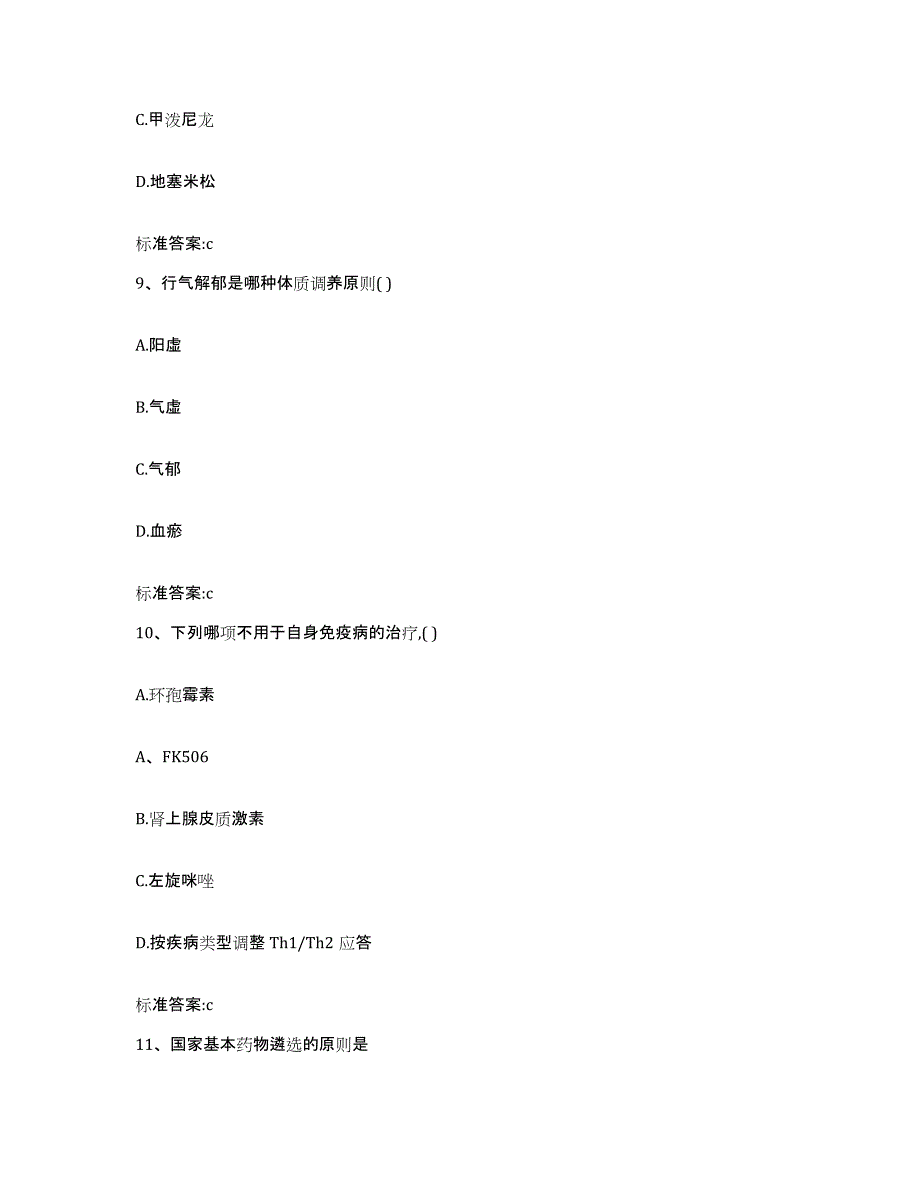 C.甲泼尼龙

D.地塞米松

标准答案:c

9、行气解郁是哪种体质调养原则( )

A.阳虚

B.气虚

C.气郁

D.血瘀

标准答案:c

10、下列哪项不用于自身免疫病的治疗,( )

A.环孢霉素

A、FK506

B.肾上腺皮质激素

C.左旋咪唑

D.按疾病类型调整 Th1/Th2 应答

标准答案:c

11、国家基本药物遴选的原则是